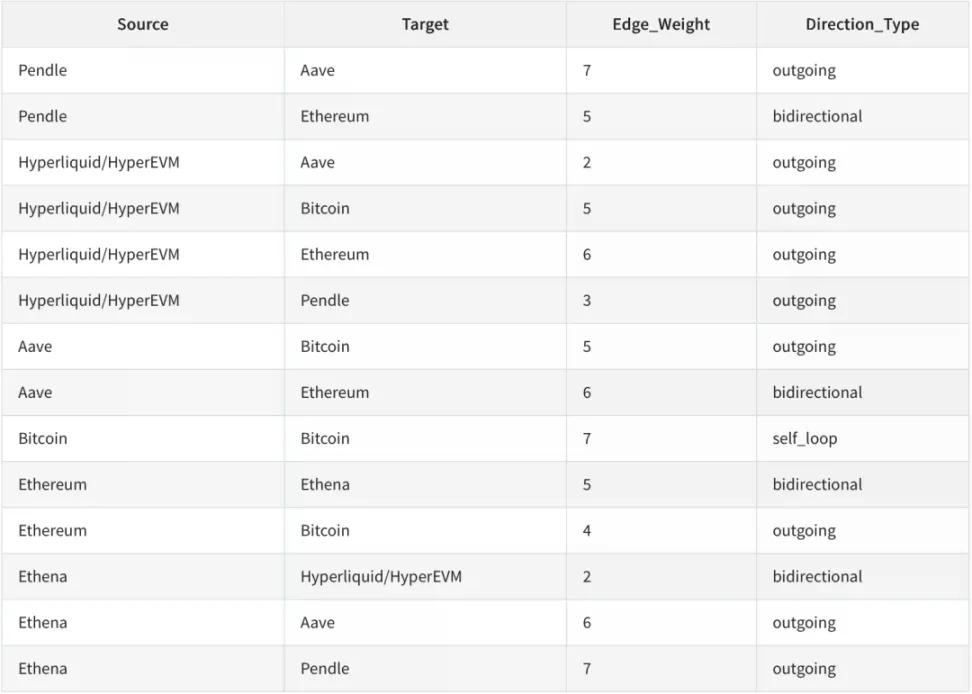 | Source | Target | Edge_Weight | Direction_Type |
|---|---|---|---|
| Pendle | Aave | 7 | outgoing |
| Pendle | Ethereum | 5 | bidirectional |
| Hyperliquid/HyperEVM | Aave | 2 | outgoing |
| Hyperliquid/HyperEVM | Bitcoin | 5 | outgoing |
| Hyperliquid/HyperEVM | Ethereum | 6 | outgoing |
| Hyperliquid/HyperEVM | Pendle | 3 | outgoing |
| Aave | Bitcoin | 5 | outgoing |
| Aave | Ethereum | 6 | bidirectional |
| Bitcoin | Bitcoin | 7 | self_loop |
| Ethereum | Ethena | 5 | bidirectional |
| Ethereum | Bitcoin | 4 | outgoing |
| Ethena | Hyperliquid/HyperEVM | 2 | bidirectional |
| Ethena | Aave | 6 | outgoing |
| Ethena | Pendle | 7 | outgoing |